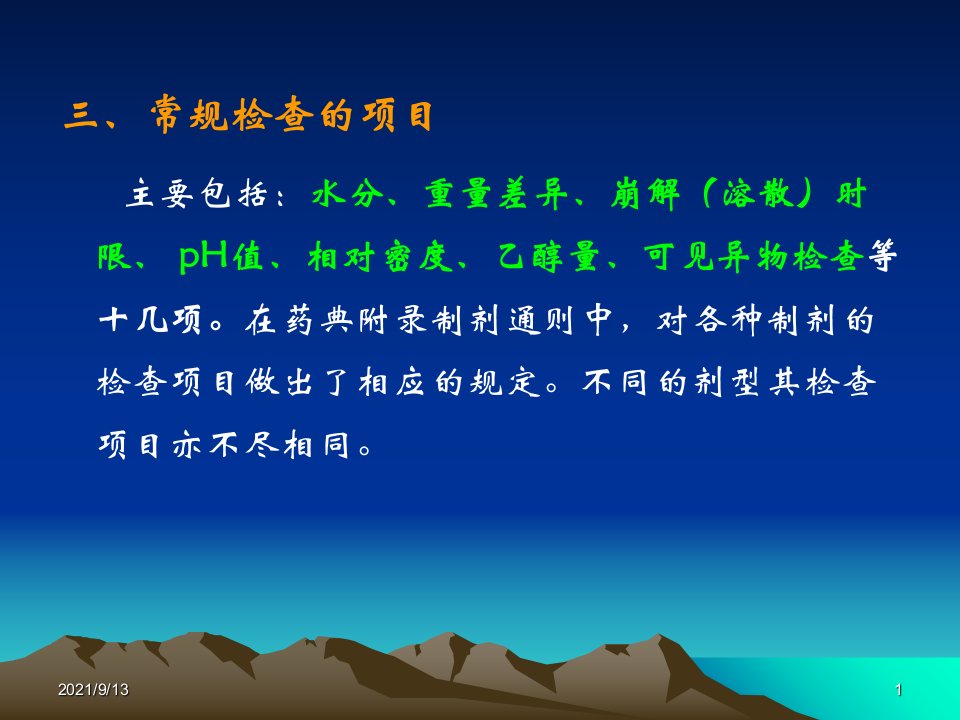 三、常规检查的项目

主要包括：水分、重量差异、崩解（溶散）时限、pH值、相对密度、乙醇量、可见异物检查等十几项。在药典附录制剂通则中，对各种制剂的检查项目做出了相应的规定。不同的剂型其检查项目亦不尽相同。

2021/9/13

1